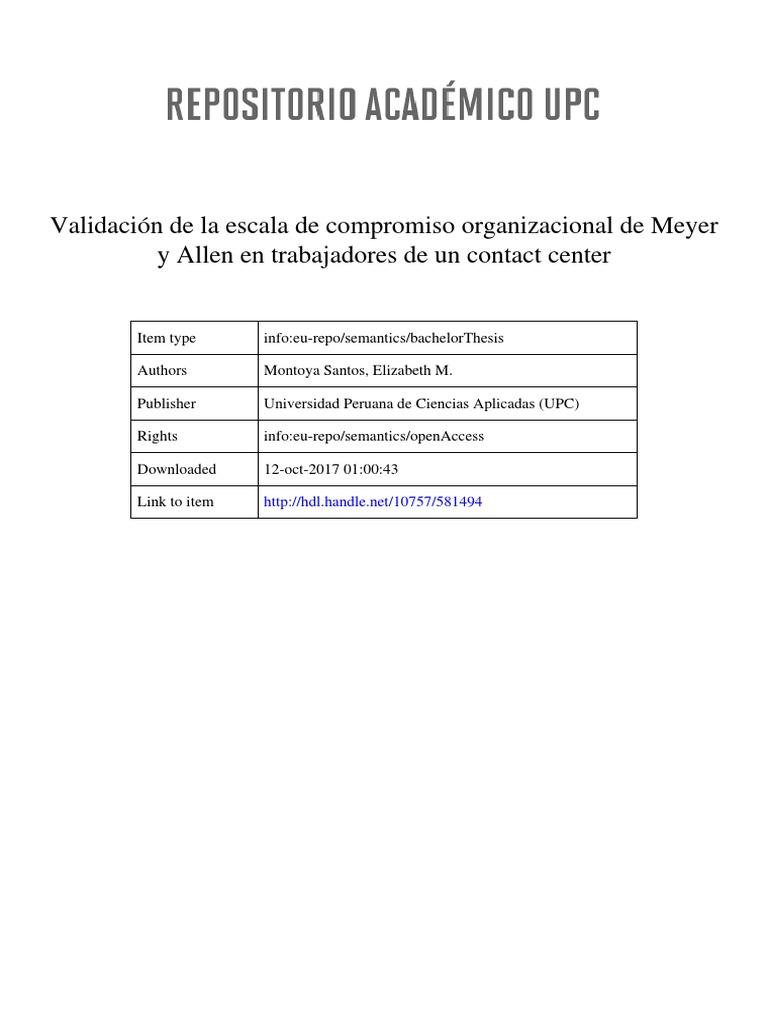 REPOSITORIO ACADÉMICO UPC

Validación de la escala de compromiso organizacional de Meyer y Allen en trabajadores de un contact center

| Item type | info:eu-repo/semantics/bachelorThesis |
|---|---|
| Authors | Montoya Santos, Elizabeth M. |
| Publisher | Universidad Peruana de Ciencias Aplicadas (UPC) |
| Rights | info:eu-repo/semantics/openAccess |
| Downloaded | 12-oct-2017 01:00:43 |
| Link to item | http://hdl.handle.net/10757/581494 |